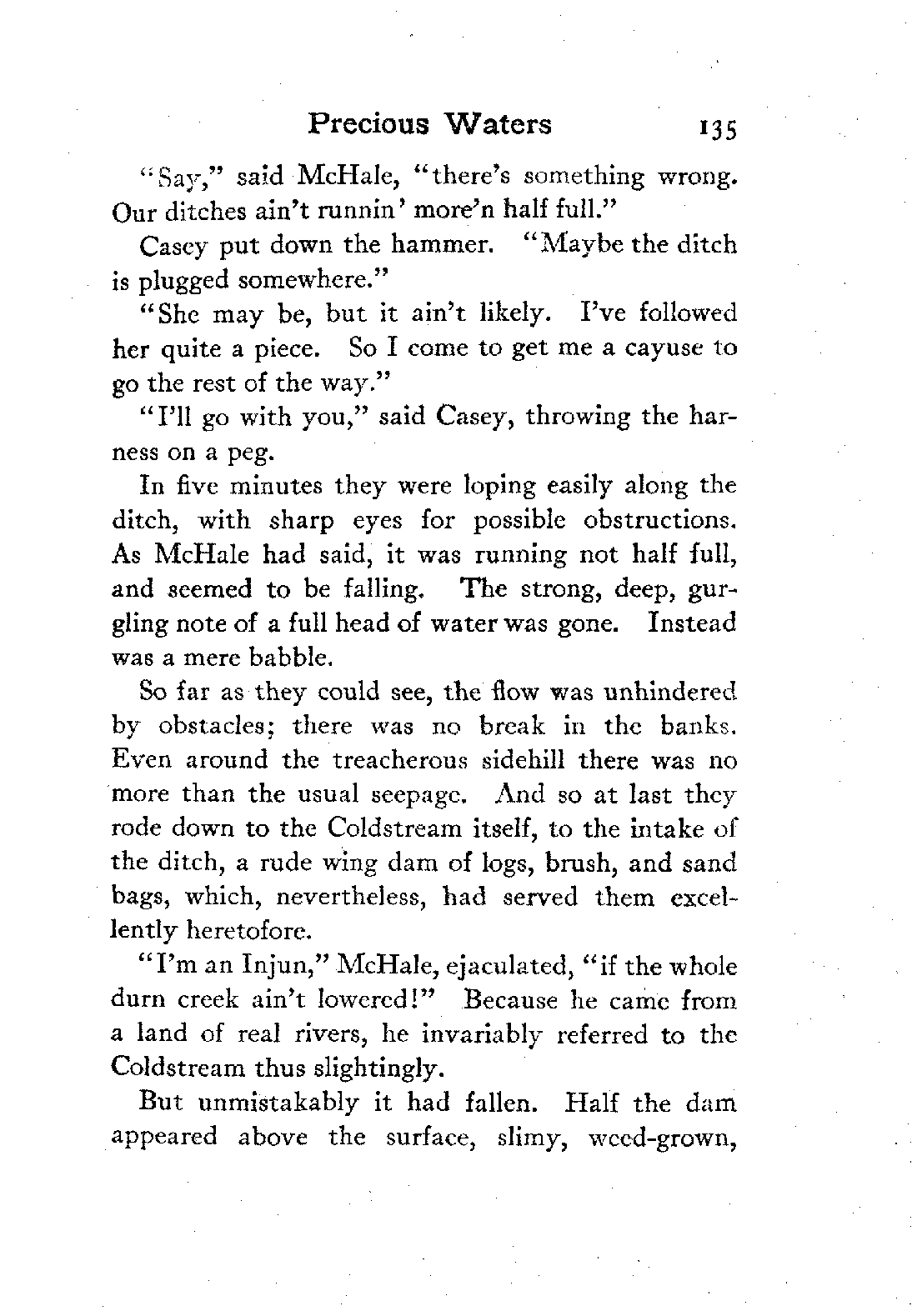 Precious Waters 135

"Say," said McHale, "there's something wrong. Our ditches ain't runnin' more'n half full."

Casey put down the hammer. "Maybe the ditch is plugged somewhere."

"She may be, but it ain't likely. I've followed her quite a piece. So I come to get me a cayuse to go the rest of the way."

"I'll go with you," said Casey, throwing the harness on a peg.

In five minutes they were loping easily along the ditch, with sharp eyes for possible obstructions. As McHale had said, it was running not half full, and seemed to be falling. The strong, deep, gurgling note of a full head of water was gone. Instead was a mere babble.

So far as they could see, the flow was unhindered by obstacles; there was no break in the banks. Even around the treacherous sidehill there was no more than the usual seepage. And so at last they rode down to the Coldstream itself, to the intake of the ditch, a rude wing dam of logs, brush, and sand bags, which, nevertheless, had served them excellently heretofore.

"I'm an Injun," McHale, ejaculated, "if the whole durn creek ain't lowered!" Because he came from a land of real rivers, he invariably referred to the Coldstream thus slightingly.

But unmistakably it had fallen. Half the dam appeared above the surface, slimy, weed-grown,